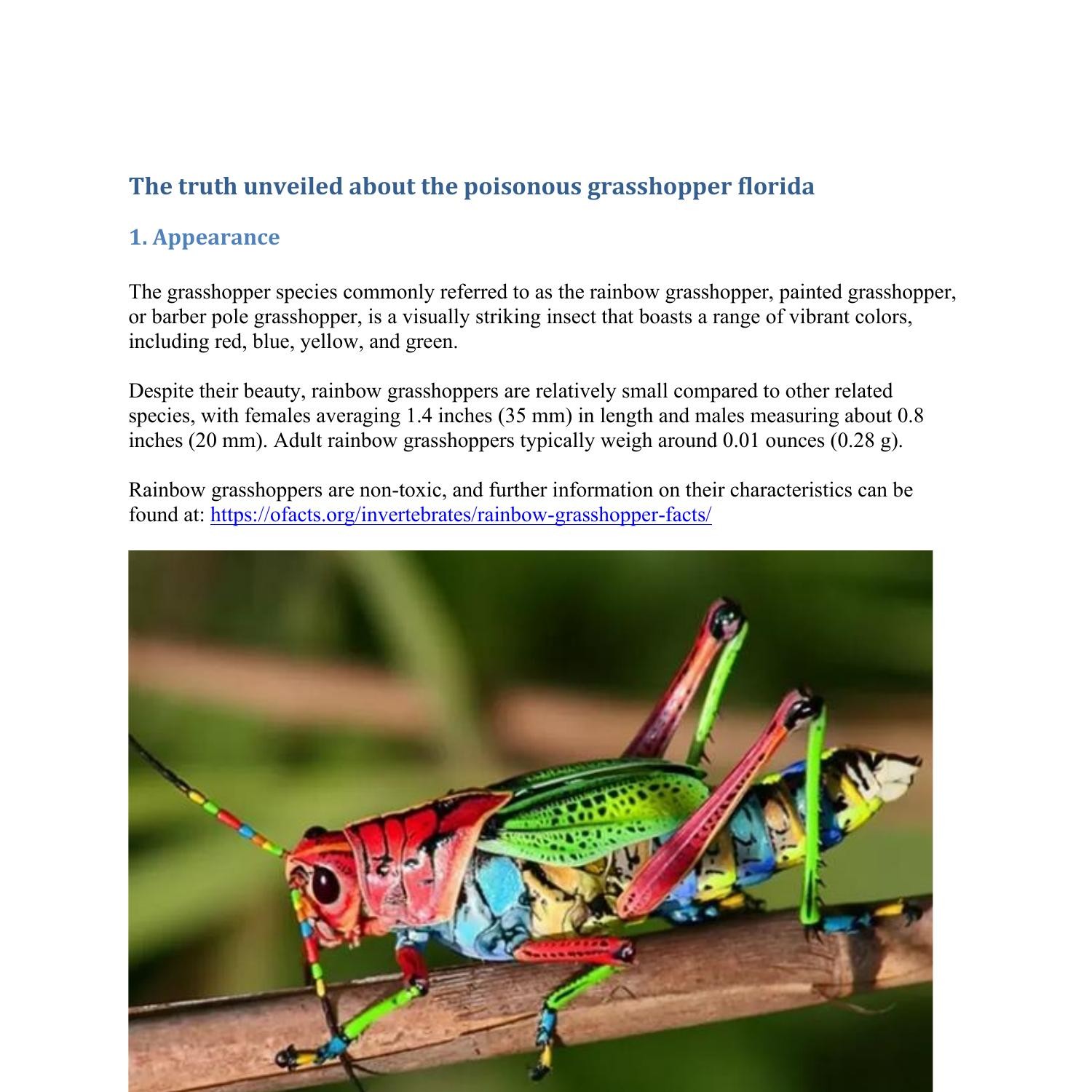 The truth unveiled about the poisonous grasshopper florida

1. Appearance

The grasshopper species commonly referred to as the rainbow grasshopper, painted grasshopper, or barber pole grasshopper, is a visually striking insect that boasts a range of vibrant colors, including red, blue, yellow, and green.

Despite their beauty, rainbow grasshoppers are relatively small compared to other related species, with females averaging 1.4 inches (35 mm) in length and males measuring about 0.8 inches (20 mm). Adult rainbow grasshoppers typically weigh around 0.01 ounces (0.28 g).

Rainbow grasshoppers are non-toxic, and further information on their characteristics can be found at: https://ofacts.org/invertebrates/rainbow-grasshopper-facts/